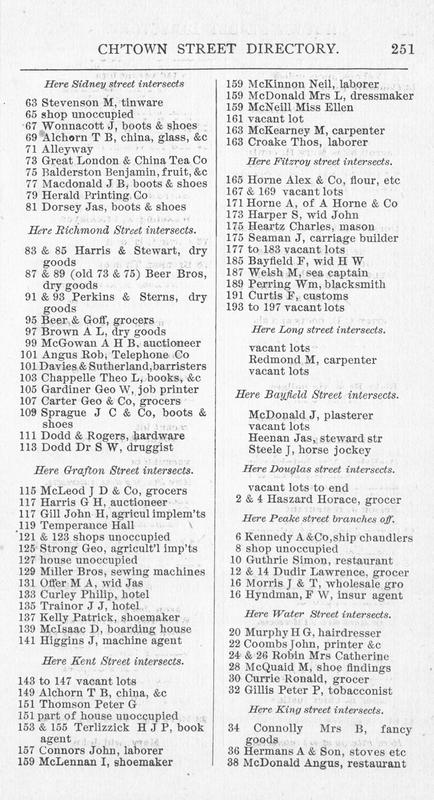 CH'TOWN STREET DIRECTORY. 251

Here Sidney street intersects

63 Stevenson M, tinware
65 shop unoccupied
67 Wonnacott J, boots & shoes
69 Alchorn T B, china, glass, &c
71 Alleyway
73 Great London & China Tea Co
75 Balderston Benjamin, fruit, &c
77 Macdonald J B, boots & shoes
79 Herald Printing Co
81 Dorsey Jas, boots & shoes

Here Richmond Street intersects.

83 & 85 Harris & Stewart, dry goods
87 & 89 (old 73 & 75) Beer Bros, dry goods
91 & 93 Perkins & Sterns, dry goods
95 Beer & Goff, grocers
97 Brown A L, dry goods
99 McGowan A H B, auctioneer
101 Angus Rob, Telephone Co
101 Davies & Sutherland, barristers
103 Chappelle Theo L, books, &c
105 Gardiner Geo W, job printer
107 Carter Geo & Co, grocers
109 Sprague J C & Co, boots & shoes
111 Dodd & Rogers, hardware
113 Dodd Dr S W, druggist

Here Grafton Street intersects.

115 McLeod J D & Co, grocers
117 Harris G H, auctioneer
117 Gill John H, agricul implem'ts
119 Temperance Hall
121 & 123 shops unoccupied
125 Strong Geo, agricult'l imp'ts
127 house unoccupied
129 Miller Bros, sewing machines
131 Offer M A, wid Jas
133 Curley Philip, hotel
135 Trainor J J, hotel
137 Kelly Patrick, shoemaker
139 McIsaac D, boarding house
141 Higgins J, machine agent

Here Kent Street intersects.

143 to 147 vacant lots
149 Alchorn T B, china, &c
151 Thomson Peter G
151 part of house unoccupied
153 & 155 Terlizzick H J P, book agent
157 Connors John, laborer
159 McLennan I, shoemaker
159 McKinnon Neil, laborer
159 McDonald Mrs L, dressmaker
159 McNeill Miss Ellen
161 vacant lot
163 McKearney M, carpenter
163 Croake Thos, laborer

Here Fitzroy street intersects.

165 Horne Alex & Co, flour, etc
167 & 169 vacant lots
171 Horne A, of A Horne & Co
173 Harper S, wid John
175 Heartz Charles, mason
175 Seaman J, carriage builder
177 to 183 vacant lots
185 Bayfield F, wid H W
187 Welsh M, sea captain
189 Perring Wm, blacksmith
191 Curtis F, customs
193 to 197 vacant lots

Here Long street intersects.

vacant lots
Redmond M, carpenter
vacant lots

Here Bayfield Street intersects.

McDonald J, plasterer
vacant lots
Heenan Jas, steward str
Steele J, horse jockey

Here Douglas street intersects.

vacant lots to end
2 & 4 Haszard Horace, grocer

Here Peake street branches off.

6 Kennedy A & Co, ship chandlers
8 shop unoccupied
10 Guthrie Simon, restaurant
12 & 14 Dudir Lawrence, grocer
16 Morris J & T, wholesale gro
16 Hyndman, F W, insur agent

Here Water Street intersects.

20 Murphy H G, hairdresser
22 Coombs John, printer &c
24 & 26 Robin Mrs Catherine
28 McQuaid M, shoe findings
30 Currie Ronald, grocer
32 Gillis Peter P, tobacconist

Here King street intersects.

34 Connolly Mrs B, fancy goods
36 Hermans A & Son, stoves etc
38 McDonald Angus, restaurant